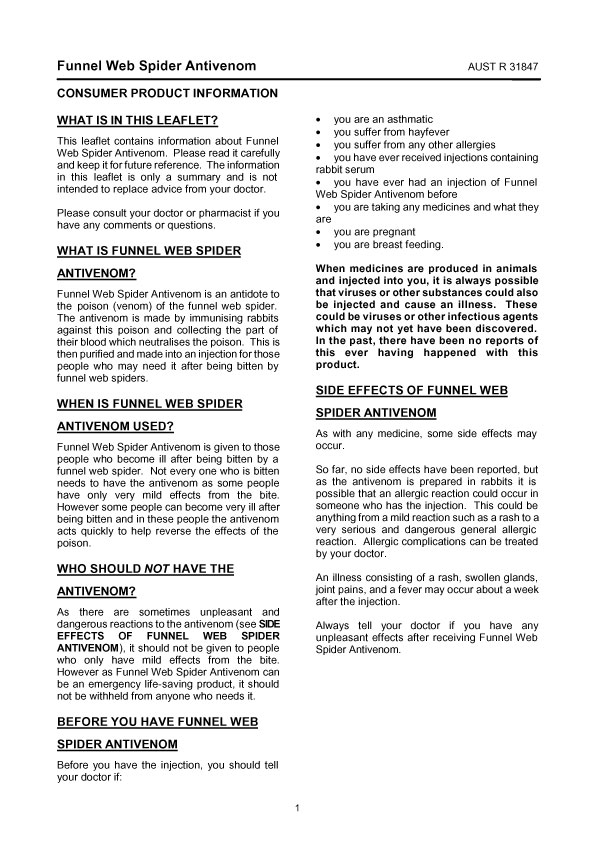 Funnel Web Spider Antivenom

AUST R 31847

CONSUMER PRODUCT INFORMATION

WHAT IS IN THIS LEAFLET?

This leaflet contains information about Funnel Web Spider Antivenom. Please read it carefully and keep it for future reference. The information in this leaflet is only a summary and is not intended to replace advice from your doctor.

Please consult your doctor or pharmacist if you have any comments or questions.

WHAT IS FUNNEL WEB SPIDER ANTIVENOM?

Funnel Web Spider Antivenom is an antidote to the poison (venom) of the funnel web spider. The antivenom is made by immunising rabbits against this poison and collecting the part of their blood which neutralises the poison. This is then purified and made into an injection for those people who may need it after being bitten by funnel web spiders.

WHEN IS FUNNEL WEB SPIDER ANTIVENOM USED?

Funnel Web Spider Antivenom is given to those people who become ill after being bitten by a funnel web spider. Not every one who is bitten needs to have the antivenom as some people have only very mild effects from the bite. However some people can become very ill after being bitten and in these people the antivenom acts quickly to help reverse the effects of the poison.

WHO SHOULD NOT HAVE THE ANTIVENOM?

As there are sometimes unpleasant and dangerous reactions to the antivenom (see SIDE EFFECTS OF FUNNEL WEB SPIDER ANTIVENOM), it should not be given to people who only have mild effects from the bite. However as Funnel Web Spider Antivenom can be an emergency life-saving product, it should not be withheld from anyone who needs it.

BEFORE YOU HAVE FUNNEL WEB SPIDER ANTIVENOM

Before you have the injection, you should tell your doctor if:

• you are an asthmatic
• you suffer from hayfever
• you suffer from any other allergies
• you have ever received injections containing rabbit serum
• you have ever had an injection of Funnel Web Spider Antivenom before
• you are taking any medicines and what they are
• you are pregnant
• you are breast feeding.

When medicines are produced in animals and injected into you, it is always possible that viruses or other substances could also be injected and cause an illness. These could be viruses or other infectious agents which may not yet have been discovered. In the past, there have been no reports of this ever having happened with this product.

SIDE EFFECTS OF FUNNEL WEB SPIDER ANTIVENOM

As with any medicine, some side effects may occur.

So far, no side effects have been reported, but as the antivenom is prepared in rabbits it is possible that an allergic reaction could occur in someone who has the injection. This could be anything from a mild reaction such as a rash to a very serious and dangerous general allergic reaction. Allergic complications can be treated by your doctor.

An illness consisting of a rash, swollen glands, joint pains, and a fever may occur about a week after the injection.

Always tell your doctor if you have any unpleasant effects after receiving Funnel Web Spider Antivenom.

1